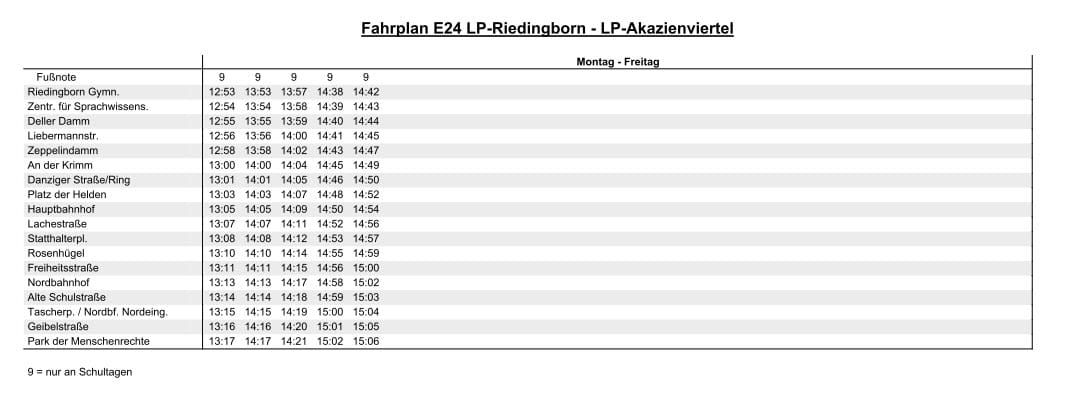 Fahrplan E24 LP-Riedingborn - LP-Akazienviertel

| | Montag - Freitag | | | | |
|---|---|---|---|---|---|
| Fußnote | 9 | 9 | 9 | 9 | 9 |
| Riedingborn Gymn. | 12:53 | 13:53 | 13:57 | 14:38 | 14:42 |
| Zentr. für Sprachwissens. | 12:54 | 13:54 | 13:58 | 14:39 | 14:43 |
| Deller Damm | 12:55 | 13:55 | 13:59 | 14:40 | 14:44 |
| Liebermannstr. | 12:56 | 13:56 | 14:00 | 14:41 | 14:45 |
| Zeppelindamm | 12:58 | 13:58 | 14:02 | 14:43 | 14:47 |
| An der Krimm | 13:00 | 14:00 | 14:04 | 14:45 | 14:49 |
| Danziger Straße/Ring | 13:01 | 14:01 | 14:05 | 14:46 | 14:50 |
| Platz der Helden | 13:03 | 14:03 | 14:07 | 14:48 | 14:52 |
| Hauptbahnhof | 13:05 | 14:05 | 14:09 | 14:50 | 14:54 |
| Lachestraße | 13:07 | 14:07 | 14:11 | 14:52 | 14:56 |
| Statthalterpl. | 13:08 | 14:08 | 14:12 | 14:53 | 14:57 |
| Rosenhügel | 13:10 | 14:10 | 14:14 | 14:55 | 14:59 |
| Freiheitsstraße | 13:11 | 14:11 | 14:15 | 14:56 | 15:00 |
| Nordbahnhof | 13:13 | 14:13 | 14:17 | 14:58 | 15:02 |
| Alte Schulstraße | 13:14 | 14:14 | 14:18 | 14:59 | 15:03 |
| Tascherp. / Nordbf. Nordeing. | 13:15 | 14:15 | 14:19 | 15:00 | 15:04 |
| Geibelstraße | 13:16 | 14:16 | 14:20 | 15:01 | 15:05 |
| Park der Menschenrechte | 13:17 | 14:17 | 14:21 | 15:02 | 15:06 |

9 = nur an Schultagen